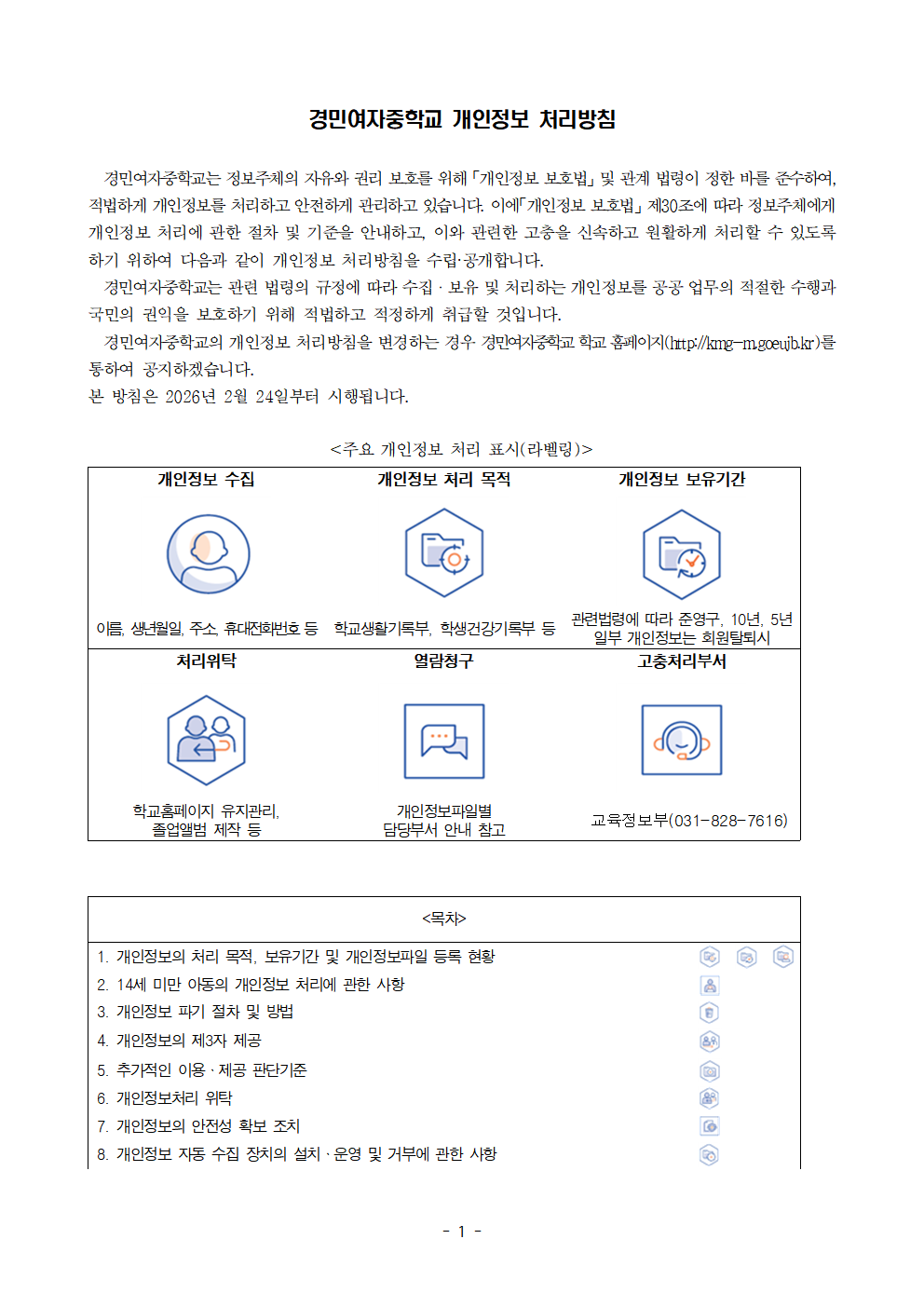 경민여자중학교 개인정보 처리방침

경민여자중학교는 정보주체의 자유와 권리 보호를 위해 「개인정보 보호법」 및 관계 법령이 정한 바를 준수하여, 적법하게 개인정보를 처리하고 안전하게 관리하고 있습니다. 이에「개인정보 보호법」 제30조에 따라 정보주체에게 개인정보 처리에 관한 절차 및 기준을 안내하고, 이와 관련한 고충을 신속하고 원활하게 처리할 수 있도록 하기 위하여 다음과 같이 개인정보 처리방침을 수립·공개합니다.

경민여자중학교는 관련 법령의 규정에 따라 수집 · 보유 및 처리하는 개인정보를 공공 업무의 적절한 수행과 국민의 권익을 보호하기 위해 적법하고 적정하게 취급할 것입니다.

경민여자중학교의 개인정보 처리방침을 변경하는 경우 경민여자중학교 학교 홈페이지(http://kmg-m.goeujb.kr)를 통하여 공지하겠습니다.

본 방침은 2026년 2월 24일부터 시행됩니다.

<주요 개인정보 처리 표시(라벨링)>

| 개인정보 수집 | 개인정보 처리 목적 | 개인정보 보유기간 |
|---|---|---|
| 이름, 생년월일, 주소, 휴대전화번호 등 | 학교생활기록부, 학생건강기록부 등 | 관련법령에 따라 준영구, 10년, 5년 일부 개인정보는 회원탈퇴시 |
| 처리위탁 | 열람청구 | 고충처리부서 |
| 학교홈페이지 유지관리, 졸업앨범 제작 등 | 개인정보파일별 담당부서 안내 참고 | 교육정보부(031-828-7616) |

<목차>

1. 개인정보의 처리 목적, 보유기간 및 개인정보파일 등록 현황
2. 14세 미만 아동의 개인정보 처리에 관한 사항
3. 개인정보 파기 절차 및 방법
4. 개인정보의 제3자 제공
5. 추가적인 이용 · 제공 판단기준
6. 개인정보처리 위탁
7. 개인정보의 안전성 확보 조치
8. 개인정보 자동 수집 장치의 설치 · 운영 및 거부에 관한 사항

- 1 -